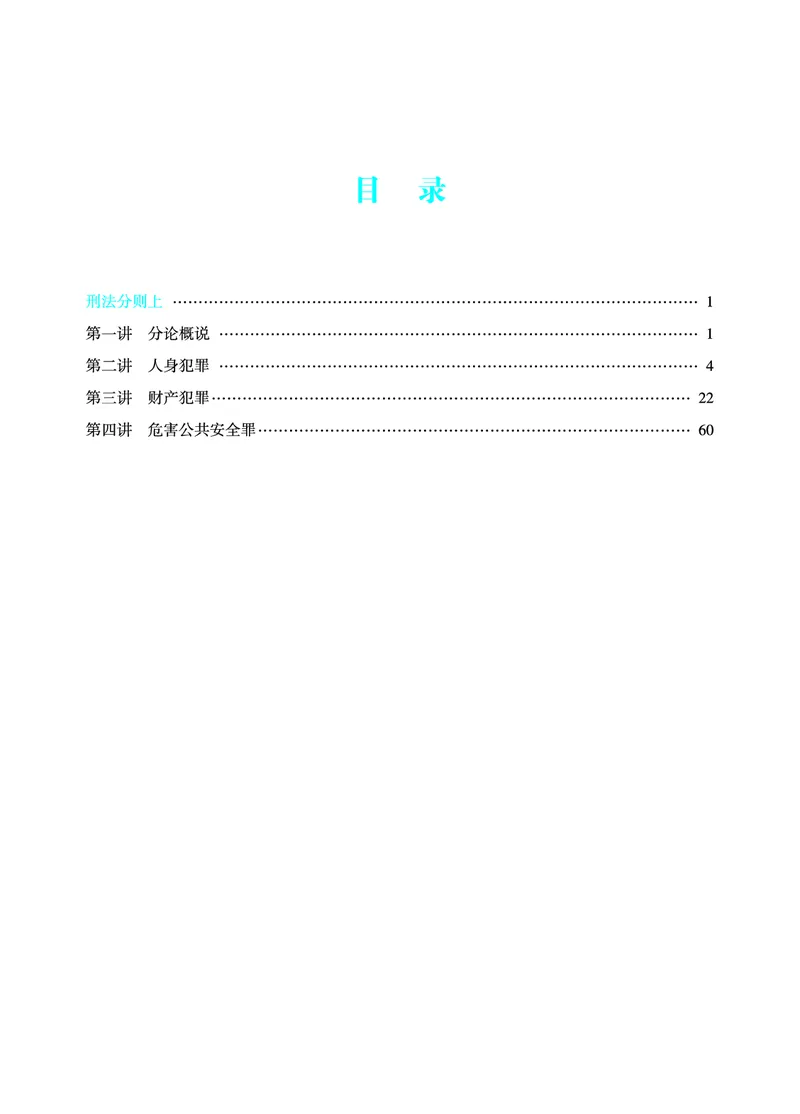 目 录

刑法分则上 1
第一讲 分论概说 1
第二讲 人身犯罪 4
第三讲 财产犯罪 22
第四讲 危害公共安全罪 60